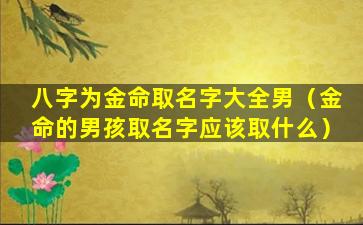 八字为金命取名字大全男（金命的男孩取名字应该取什么）